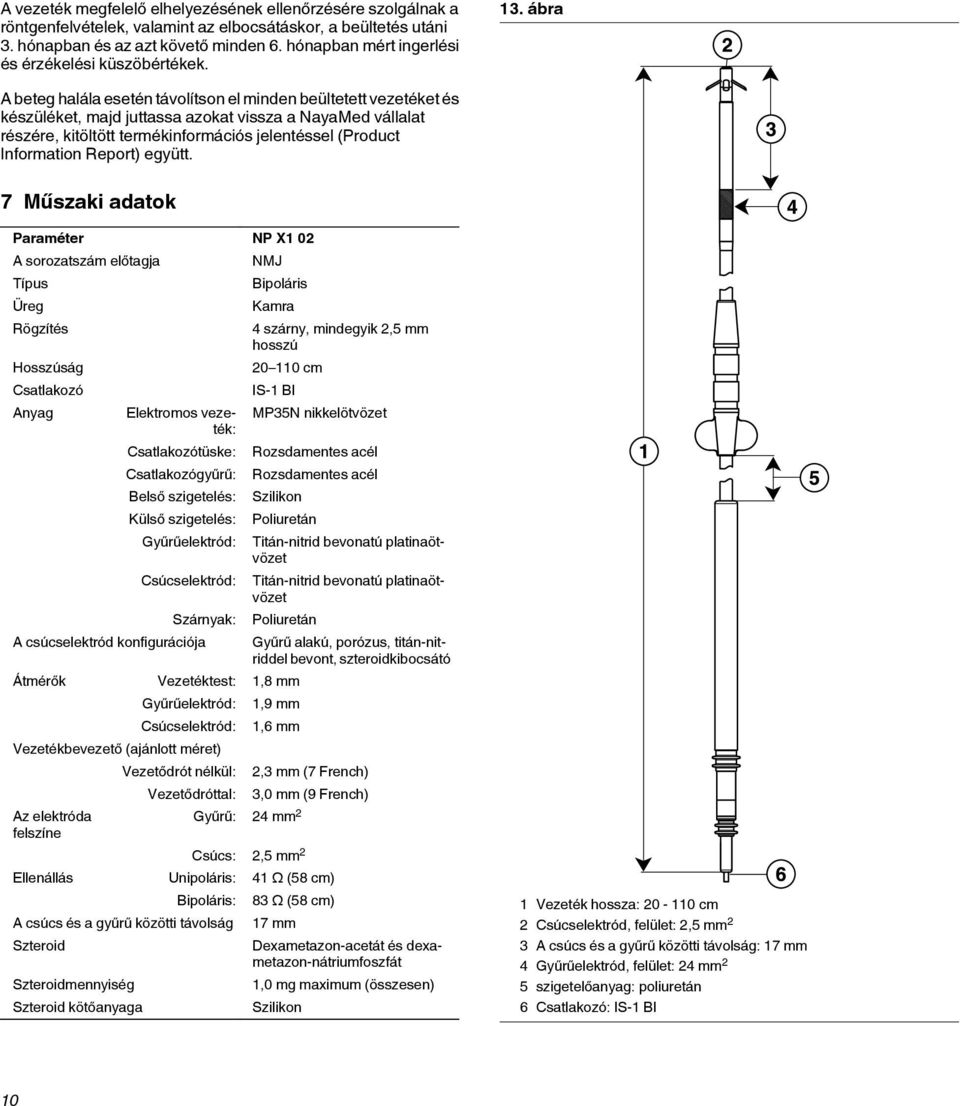 A vezeték megfelelő elhelyezésének ellenőrzésére szolgálnak a röntgenfelvételek, valamint az elbocsátáskor, a beültetés utáni 3. hónapban és az azt követő minden 6. hónapban mért ingerlési és érzékelési küszöbértékek.

A beteg halála esetén távolítson el minden beültetett vezetéket és készüléket, majd juttassa azokat vissza a NayaMed vállalat részére, kitöltött termékinformációs jelentéssel (Product Information Report) együtt.

7 Műszaki adatok

| Paraméter | | NP X1 02 |
|---|---|---|
| A sorozatszám előtagja | | NMJ |
| Típus | | Bipoláris |
| Üreg | | Kamra |
| Rögzítés | | 4 szárny, mindegyik 2,5 mm hosszú |
| Hosszúság | | 20–110 cm |
| Csatlakozó | | IS-1 BI |
| Anyag | Elektromos vezeték: | MP35N nikkelötvözet |
| | Csatlakozótüske: | Rozsdamentes acél |
| | Csatlakozógyűrű: | Rozsdamentes acél |
| | Belső szigetelés: | Szilikon |
| | Külső szigetelés: | Poliuretán |
| | Gyűrűelektród: | Titán-nitrid bevonatú platinaötvözet |
| | Csúcselektród: | Titán-nitrid bevonatú platinaötvözet |
| | Szárnyak: | Poliuretán |
| A csúcselektród konfigurációja | | Gyűrű alakú, porózus, titán-nitriddel bevont, szteroidkibocsátó |
| Átmérők | Vezetéktest: | 1,8 mm |
| | Gyűrűelektród: | 1,9 mm |
| | Csúcselektród: | 1,6 mm |
| Vezetékbevezető (ajánlott méret) | | |
| | Vezetődrót nélkül: | 2,3 mm (7 French) |
| | Vezetődróttal: | 3,0 mm (9 French) |
| Az elektróda felszíne | Gyűrű: | 24 mm$^2$ |
| | Csúcs: | 2,5 mm$^2$ |
| Ellenállás | Unipoláris: | 41 Ω (58 cm) |
| | Bipoláris: | 83 Ω (58 cm) |
| A csúcs és a gyűrű közötti távolság | | 17 mm |
| Szteroid | | Dexametazon-acetát és dexametazon-nátriumfoszfát |
| Szteroidmennyiség | | 1,0 mg maximum (összesen) |
| Szteroid kötőanyaga | | Szilikon |

13. ábra

2
3
4
1
5
6

1 Vezeték hossza: 20 - 110 cm
2 Csúcselektród, felület: 2,5 mm$^2$
3 A csúcs és a gyűrű közötti távolság: 17 mm
4 Gyűrűelektród, felület: 24 mm$^2$
5 szigetelőanyag: poliuretán
6 Csatlakozó: IS-1 BI

10